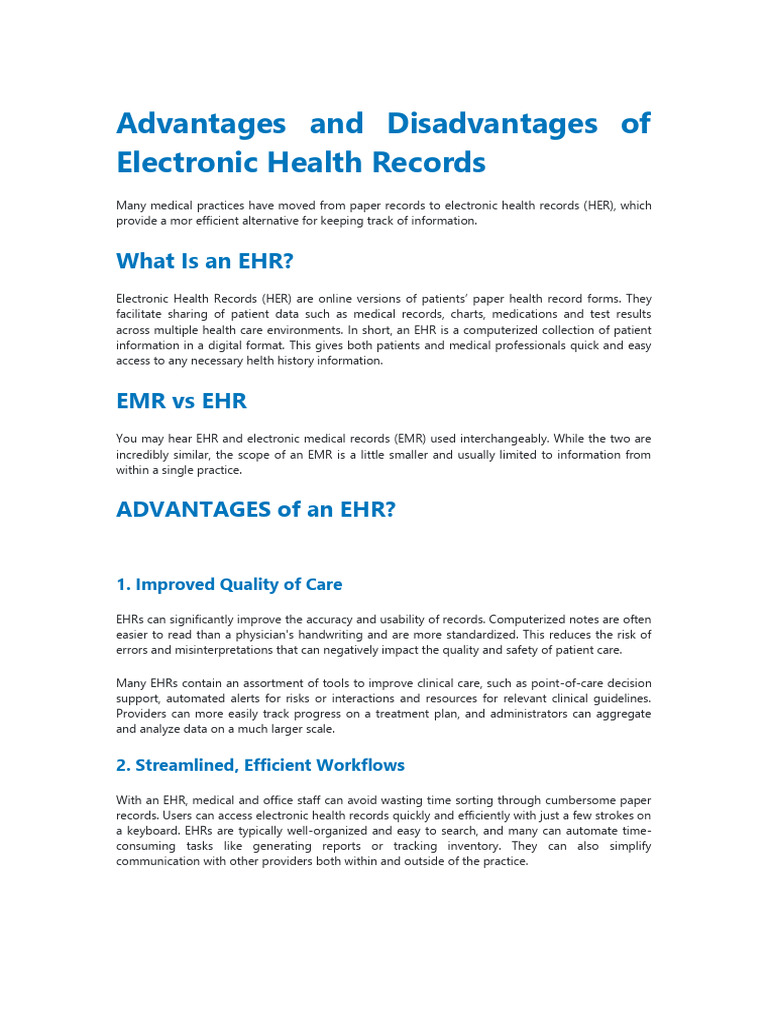 Advantages and Disadvantages of Electronic Health Records

Many medical practices have moved from paper records to electronic health records (HER), which provide a mor efficient alternative for keeping track of information.

What Is an EHR?

Electronic Health Records (HER) are online versions of patients' paper health record forms. They facilitate sharing of patient data such as medical records, charts, medications and test results across multiple health care environments. In short, an EHR is a computerized collection of patient information in a digital format. This gives both patients and medical professionals quick and easy access to any necessary helth history information.

EMR vs EHR

You may hear EHR and electronic medical records (EMR) used interchangeably. While the two are incredibly similar, the scope of an EMR is a little smaller and usually limited to information from within a single practice.

ADVANTAGES of an EHR?

1. Improved Quality of Care

EHRs can significantly improve the accuracy and usability of records. Computerized notes are often easier to read than a physician's handwriting and are more standardized. This reduces the risk of errors and misinterpretations that can negatively impact the quality and safety of patient care.

Many EHRs contain an assortment of tools to improve clinical care, such as point-of-care decision support, automated alerts for risks or interactions and resources for relevant clinical guidelines. Providers can more easily track progress on a treatment plan, and administrators can aggregate and analyze data on a much larger scale.

2. Streamlined, Efficient Workflows

With an EHR, medical and office staff can avoid wasting time sorting through cumbersome paper records. Users can access electronic health records quickly and efficiently with just a few strokes on a keyboard. EHRs are typically well-organized and easy to search, and many can automate time-consuming tasks like generating reports or tracking inventory. They can also simplify communication with other providers both within and outside of the practice.